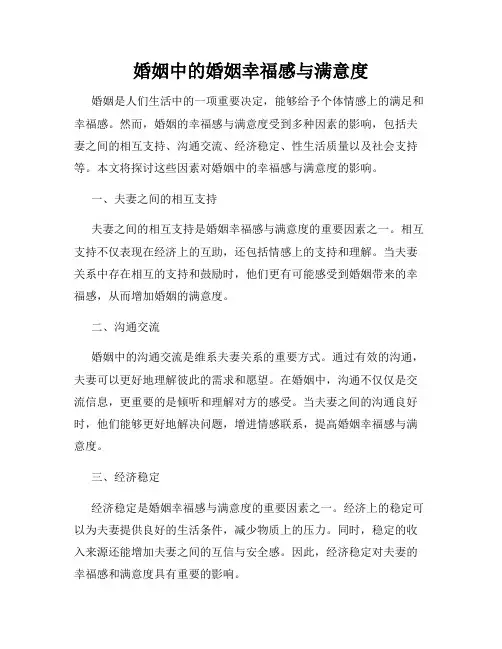 婚姻中的婚姻幸福感与满意度

婚姻是人们生活中的一项重要决定，能够给予个体情感上的满足和幸福感。然而，婚姻的幸福感与满意度受到多种因素的影响，包括夫妻之间的相互支持、沟通交流、经济稳定、性生活质量以及社会支持等。本文将探讨这些因素对婚姻中的幸福感与满意度的影响。

一、夫妻之间的相互支持

夫妻之间的相互支持是婚姻幸福感与满意度的重要因素之一。相互支持不仅表现在经济上的互助，还包括情感上的支持和理解。当夫妻关系中存在相互的支持和鼓励时，他们更有可能感受到婚姻带来的幸福感，从而增加婚姻的满意度。

二、沟通交流

婚姻中的沟通交流是维系夫妻关系的重要方式。通过有效的沟通，夫妻可以更好地理解彼此的需求和愿望。在婚姻中，沟通不仅仅是交流信息，更重要的是倾听和理解对方的感受。当夫妻之间的沟通良好时，他们能够更好地解决问题，增进情感联系，提高婚姻幸福感与满意度。

三、经济稳定

经济稳定是婚姻幸福感与满意度的重要因素之一。经济上的稳定可以为夫妻提供良好的生活条件，减少物质上的压力。同时，稳定的收入来源还能增加夫妻之间的互信与安全感。因此，经济稳定对夫妻的幸福感和满意度具有重要的影响。